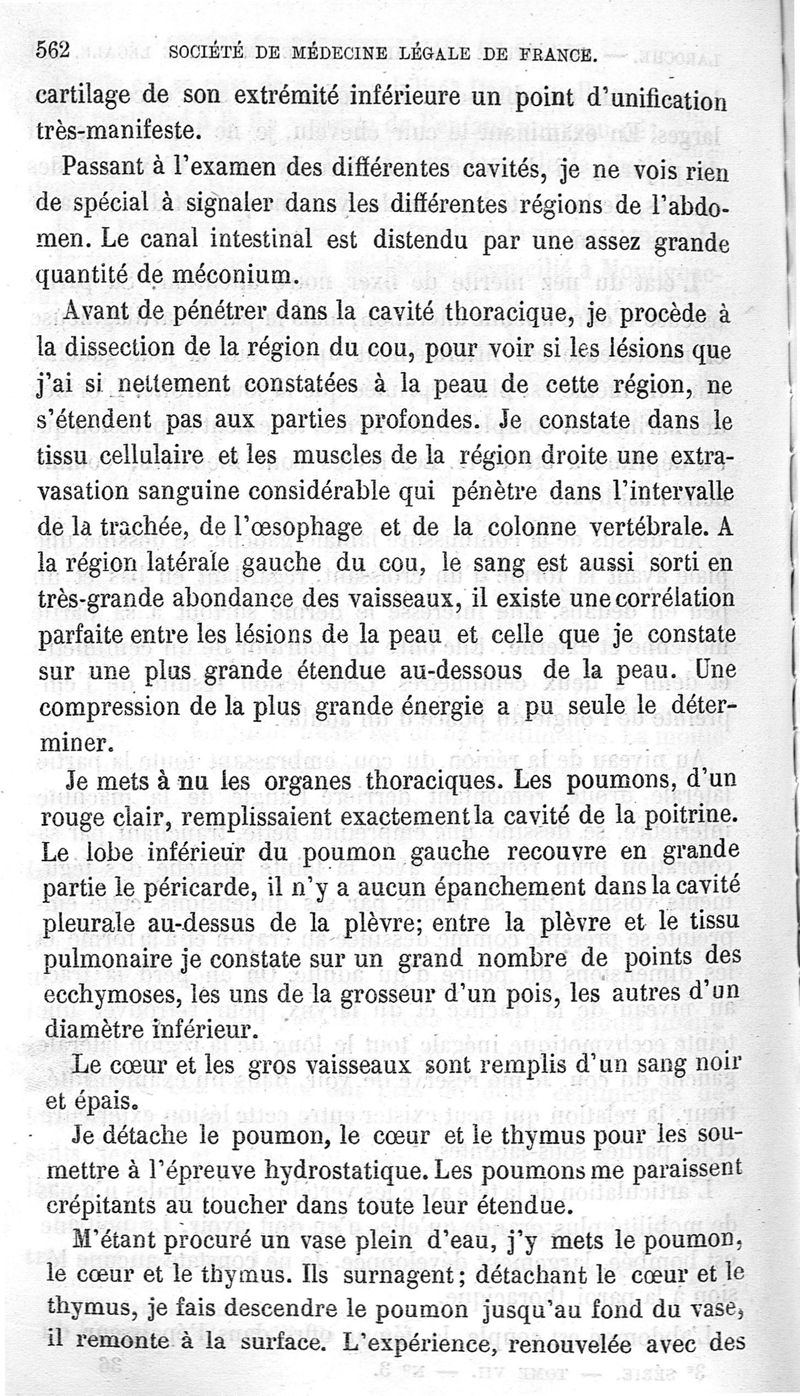 562 SOCIÉTÉ DE MÉDECINE LÉGALE DE FRANCE.

cartilage de son extrémité inférieure un point d'unification très-manifeste.

Passant à l'examen des différentes cavités, je ne vois rien de spécial à signaler dans les différentes régions de l'abdomen. Le canal intestinal est distendu par une assez grande quantité de méconium.

Avant de pénétrer dans la cavité thoracique, je procède à la dissection de la région du cou, pour voir si les lésions que j'ai si nettement constatées à la peau de cette région, ne s'étendent pas aux parties profondes. Je constate dans le tissu cellulaire et les muscles de la région droite une extravasation sanguine considérable qui pénètre dans l'intervalle de la trachée, de l'œsophage et de la colonne vertébrale. A la région latérale gauche du cou, le sang est aussi sorti en très-grande abondance des vaisseaux, il existe une corrélation parfaite entre les lésions de la peau et celle que je constate sur une plus grande étendue au-dessous de la peau. Une compression de la plus grande énergie a pu seule le déterminer.

Je mets à nu les organes thoraciques. Les poumons, d'un rouge clair, remplissaient exactement la cavité de la poitrine. Le lobe inférieur du poumon gauche recouvre en grande partie le péricarde, il n'y a aucun épanchement dans la cavité pleurale au-dessus de la plèvre; entre la plèvre et le tissu pulmonaire je constate sur un grand nombre de points des ecchymoses, les uns de la grosseur d'un pois, les autres d'un diamètre inférieur.

Le cœur et les gros vaisseaux sont remplis d'un sang noir et épais.

Je détache le poumon, le cœur et le thymus pour les soumettre à l'épreuve hydrostatique. Les poumons me paraissent crépitants au toucher dans toute leur étendue.

M'étant procuré un vase plein d'eau, j'y mets le poumon, le cœur et le thymus. Ils surnagent; détachant le cœur et le thymus, je fais descendre le poumon jusqu'au fond du vase, il remonte à la surface. L'expérience, renouvelée avec des